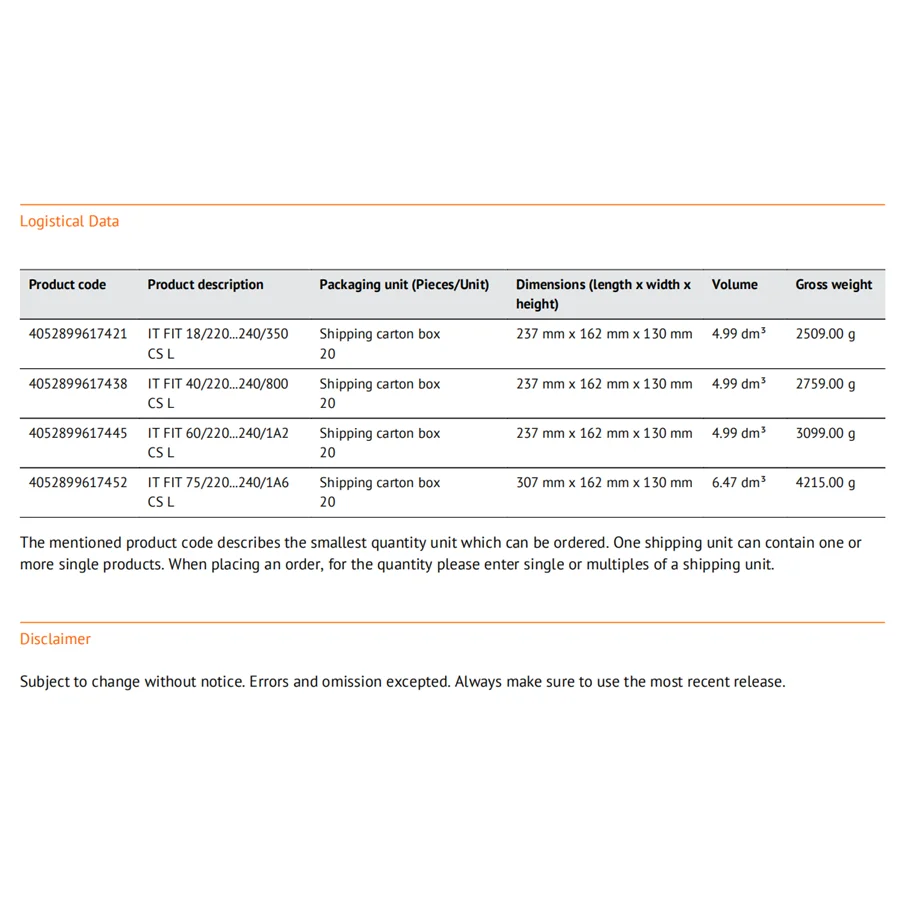 Logistical Data

| Product code | Product description | Packaging unit (Pieces/Unit) | Dimensions (length x width x height) | Volume | Gross weight |
|---|---|---|---|---|---|
| 4052899617421 | IT FIT 18/220...240/350 CS L | Shipping carton box 20 | 237 mm x 162 mm x 130 mm | 4.99 $dm^3$ | 2509.00 g |
| 4052899617438 | IT FIT 40/220...240/800 CS L | Shipping carton box 20 | 237 mm x 162 mm x 130 mm | 4.99 $dm^3$ | 2759.00 g |
| 4052899617445 | IT FIT 60/220...240/1A2 CS L | Shipping carton box 20 | 237 mm x 162 mm x 130 mm | 4.99 $dm^3$ | 3099.00 g |
| 4052899617452 | IT FIT 75/220...240/1A6 CS L | Shipping carton box 20 | 307 mm x 162 mm x 130 mm | 6.47 $dm^3$ | 4215.00 g |

The mentioned product code describes the smallest quantity unit which can be ordered. One shipping unit can contain one or more single products. When placing an order, for the quantity please enter single or multiples of a shipping unit.

Disclaimer

Subject to change without notice. Errors and omission excepted. Always make sure to use the most recent release.